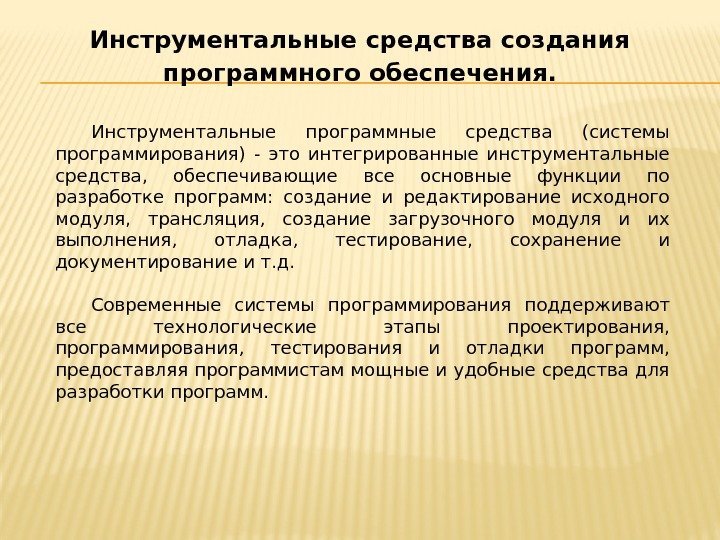 Инструментальные средства создания программного обеспечения.

Инструментальные программные средства (системы программирования) - это интегрированные инструментальные средства, обеспечивающие все основные функции по разработке программ: создание и редактирование исходного модуля, трансляция, создание загрузочного модуля и их выполнения, отладка, тестирование, сохранение и документирование и т.д.

Современные системы программирования поддерживают все технологические этапы проектирования, программирования, тестирования и отладки программ, предоставляя программистам мощные и удобные средства для разработки программ.